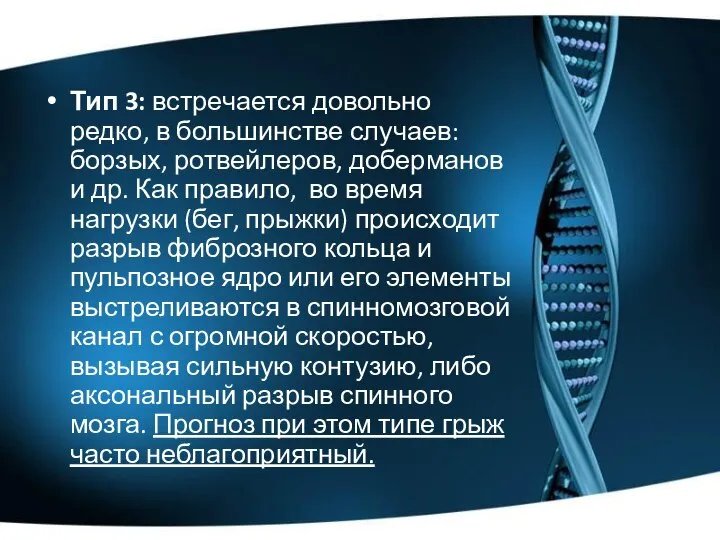 • Тип 3: встречается довольно редко, в большинстве случаев: борзых, ротвейлеров, доберманов и др. Как правило,  во время нагрузки (бег, прыжки) происходит разрыв фиброзного кольца и пульпозное ядро или его элементы выстреливаются в спинномозговой канал с огромной скоростью, вызывая сильную контузию, либо аксональный разрыв спинного мозга. Прогноз при этом типе грыж часто неблагоприятный.